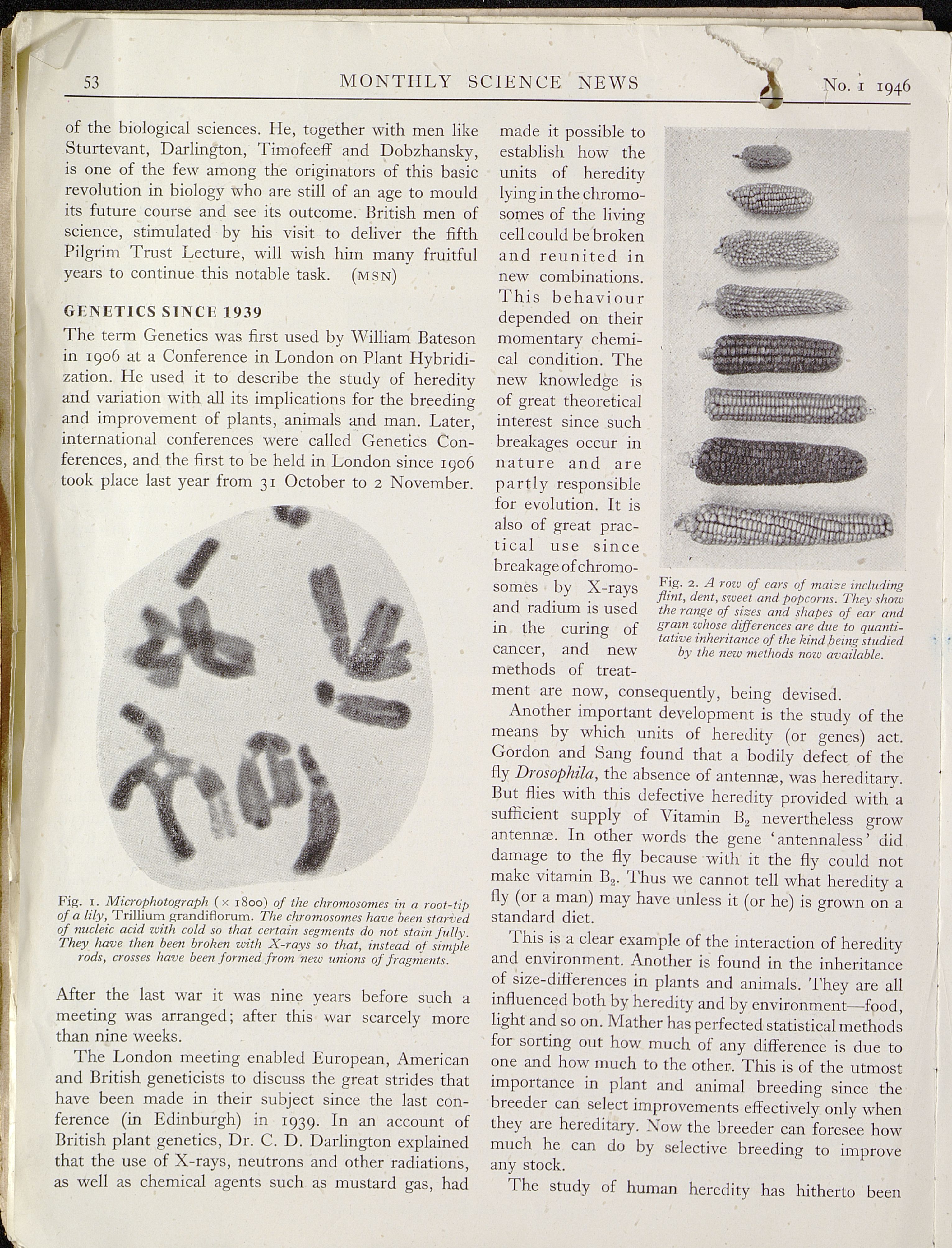 53 MONTHLY SCIENCE NEWS No. 1 1946

of the biological sciences. He, together with men like Sturtevant, Darlington, Timofeeff and Dobzhansky, is one of the few among the originators of this basic revolution in biology who are still of an age to mould its future course and see its outcome. British men of science, stimulated by his visit to deliver the fifth Pilgrim Trust Lecture, will wish him many fruitful years to continue this notable task. (MSN)

GENETICS SINCE 1939

The term Genetics was first used by William Bateson in 1906 at a Conference in London on Plant Hybridization. He used it to describe the study of heredity and variation with all its implications for the breeding and improvement of plants, animals and man. Later, international conferences were called Genetics Conferences, and the first to be held in London since 1906 took place last year from 31 October to 2 November.

Fig. 1. Microphotograph (× 1800) of the chromosomes in a root-tip of a lily, Trillium grandiflorum. The chromosomes have been starved of nucleic acid with cold so that certain segments do not stain fully. They have then been broken with X-rays so that, instead of simple rods, crosses have been formed from new unions of fragments.

After the last war it was nine years before such a meeting was arranged; after this war scarcely more than nine weeks.

The London meeting enabled European, American and British geneticists to discuss the great strides that have been made in their subject since the last conference (in Edinburgh) in 1939. In an account of British plant genetics, Dr. C. D. Darlington explained that the use of X-rays, neutrons and other radiations, as well as chemical agents such as mustard gas, had made it possible to establish how the units of heredity lying in the chromosomes of the living cell could be broken and reunited in new combinations. This behaviour depended on their momentary chemical condition. The new knowledge is of great theoretical interest since such breakages occur in nature and are partly responsible for evolution. It is also of great practical use since breakage of chromosomes by X-rays and radium is used in the curing of cancer, and new methods of treatment are now, consequently, being devised.

Fig. 2. A row of ears of maize including flint, dent, sweet and popcorns. They show the range of sizes and shapes of ear and grain whose differences are due to quantitative inheritance of the kind being studied by the new methods now available.

Another important development is the study of the means by which units of heredity (or genes) act. Gordon and Sang found that a bodily defect of the fly Drosophila, the absence of antennæ, was hereditary. But flies with this defective heredity provided with a sufficient supply of Vitamin $B_2$ nevertheless grow antennæ. In other words the gene 'antennaless' did damage to the fly because with it the fly could not make vitamin $B_2$. Thus we cannot tell what heredity a fly (or a man) may have unless it (or he) is grown on a standard diet.

This is a clear example of the interaction of heredity and environment. Another is found in the inheritance of size-differences in plants and animals. They are all influenced both by heredity and by environment—food, light and so on. Mather has perfected statistical methods for sorting out how much of any difference is due to one and how much to the other. This is of the utmost importance in plant and animal breeding since the breeder can select improvements effectively only when they are hereditary. Now the breeder can foresee how much he can do by selective breeding to improve any stock.

The study of human heredity has hitherto been